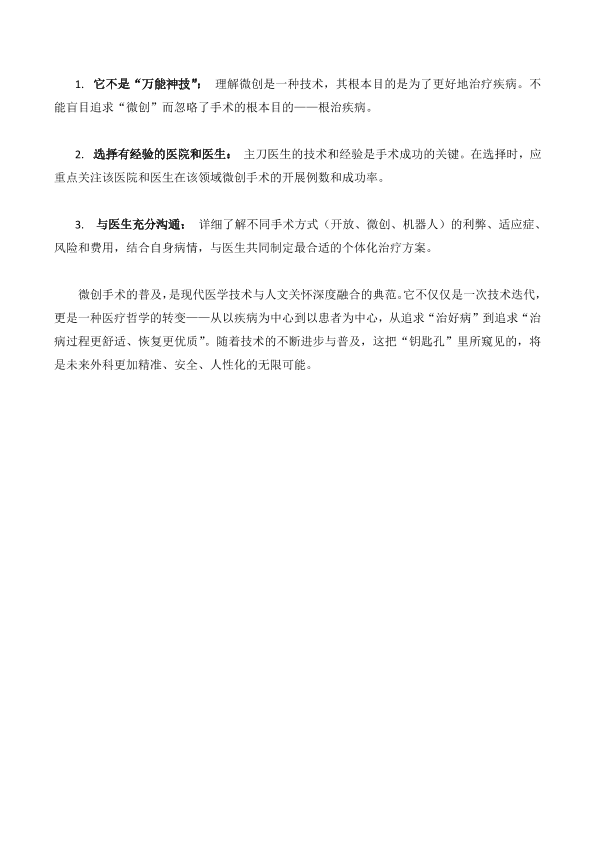 1. 它不是“万能神技”： 理解微创是一种技术，其根本目的是为了更好地治疗疾病。不能盲目追求“微创”而忽略了手术的根本目的——根治疾病。

2. 选择有经验的医院和医生： 主刀医生的技术和经验是手术成功的关键。在选择时，应重点关注该医院和医生在该领域微创手术的开展例数和成功率。

3. 与医生充分沟通： 详细了解不同手术方式（开放、微创、机器人）的利弊、适应症、风险和费用，结合自身病情，与医生共同制定最合适的个体化治疗方案。

微创手术的普及，是现代医学技术与人文关怀深度融合的典范。它不仅仅是一次技术迭代，更是一种医疗哲学的转变——从以疾病为中心到以患者为中心，从追求“治好病”到追求“治病过程更舒适、恢复更优质”。随着技术的不断进步与普及，这把“钥匙孔”里所窥见的，将是未来外科更加精准、安全、人性化的无限可能。